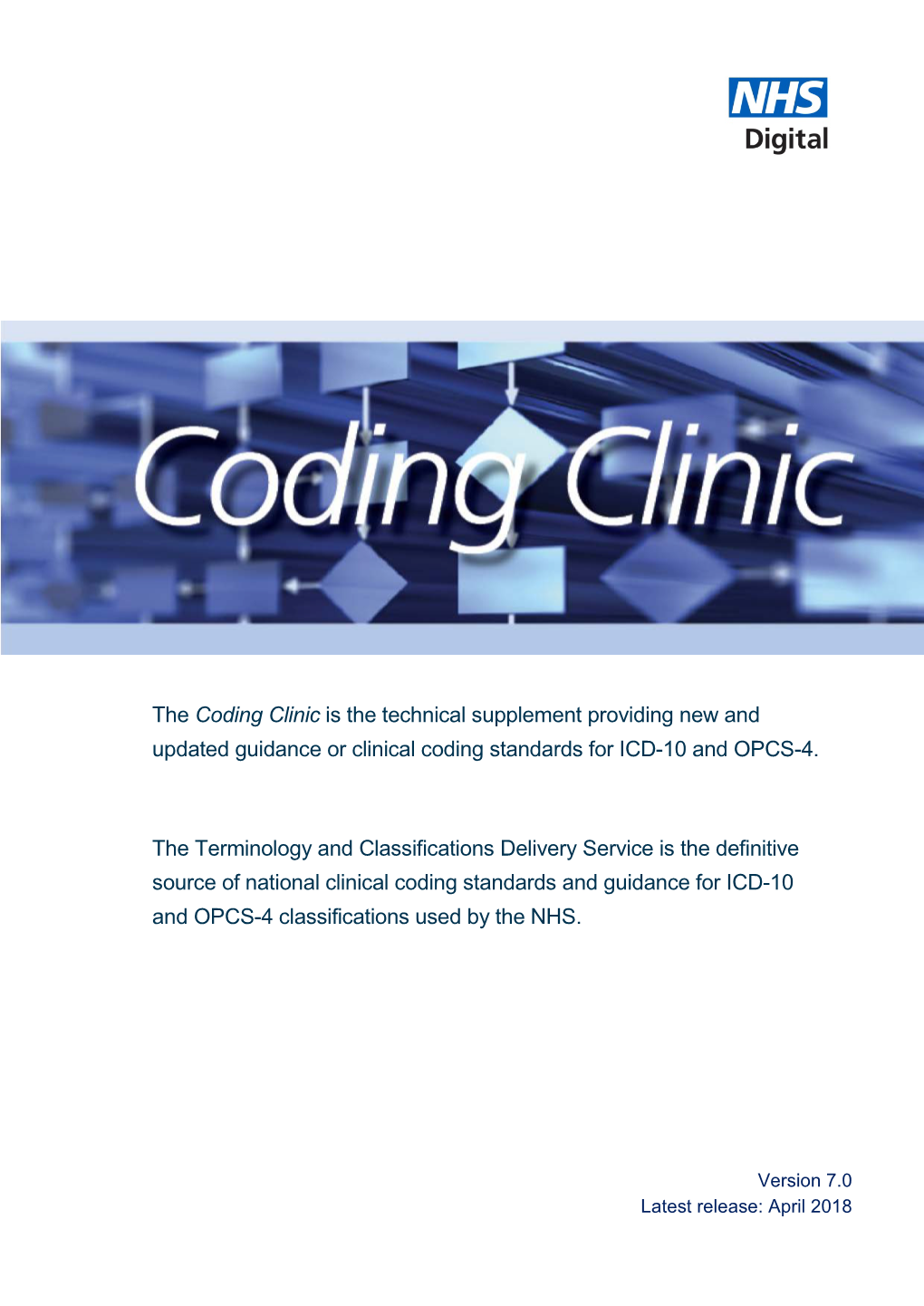 NHS
Digital

Coding Clinic

The Coding Clinic is the technical supplement providing new and updated guidance or clinical coding standards for ICD-10 and OPCS-4.

The Terminology and Classifications Delivery Service is the definitive source of national clinical coding standards and guidance for ICD-10 and OPCS-4 classifications used by the NHS.

Version 7.0
Latest release: April 2018